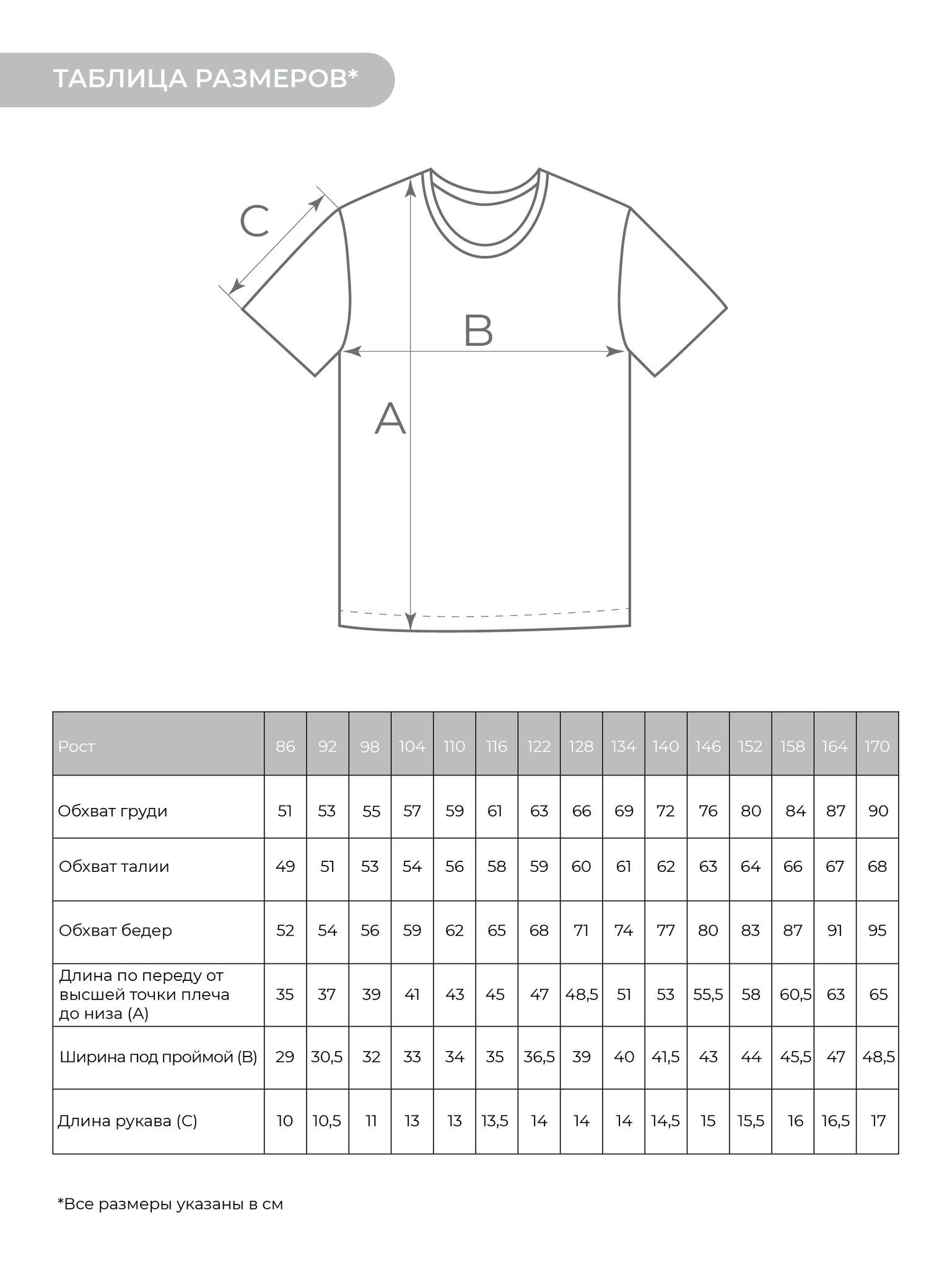 ТАБЛИЦА РАЗМЕРОВ*

C

B

A

| Рост | 86 | 92 | 98 | 104 | 110 | 116 | 122 | 128 | 134 | 140 | 146 | 152 | 158 | 164 | 170 |
|---|---|---|---|---|---|---|---|---|---|---|---|---|---|---|---|
| Обхват груди | 51 | 53 | 55 | 57 | 59 | 61 | 63 | 66 | 69 | 72 | 76 | 80 | 84 | 87 | 90 |
| Обхват талии | 49 | 51 | 53 | 54 | 56 | 58 | 59 | 60 | 61 | 62 | 63 | 64 | 66 | 67 | 68 |
| Обхват бедер | 52 | 54 | 56 | 59 | 62 | 65 | 68 | 71 | 74 | 77 | 80 | 83 | 87 | 91 | 95 |
| Длина по переду от высшей точки плеча до низа (А) | 35 | 37 | 39 | 41 | 43 | 45 | 47 | 48,5 | 51 | 53 | 55,5 | 58 | 60,5 | 63 | 65 |
| Ширина под проймой (В) | 29 | 30,5 | 32 | 33 | 34 | 35 | 36,5 | 39 | 40 | 41,5 | 43 | 44 | 45,5 | 47 | 48,5 |
| Длина рукава (С) | 10 | 10,5 | 11 | 13 | 13 | 13,5 | 14 | 14 | 14 | 14,5 | 15 | 15,5 | 16 | 16,5 | 17 |

*Все размеры указаны в см